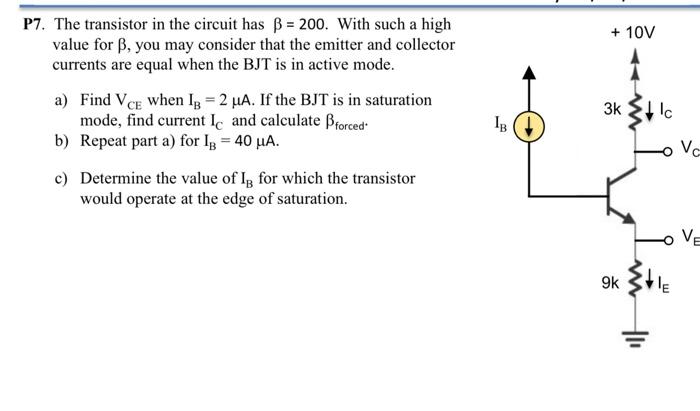 P7. The transistor in the circuit has $\beta = 200$. With such a high value for $\beta$, you may consider that the emitter and collector currents are equal when the BJT is in active mode.

a) Find $V_{CE}$ when $I_B = 2\ \mu A$. If the BJT is in saturation mode, find current $I_C$ and calculate $\beta_{forced}$.

b) Repeat part a) for $I_B = 40\ \mu A$.

c) Determine the value of $I_B$ for which the transistor would operate at the edge of saturation.

+ 10V

3k

$I_C$

$I_B$

$V_C$

$V_E$

9k

$I_E$